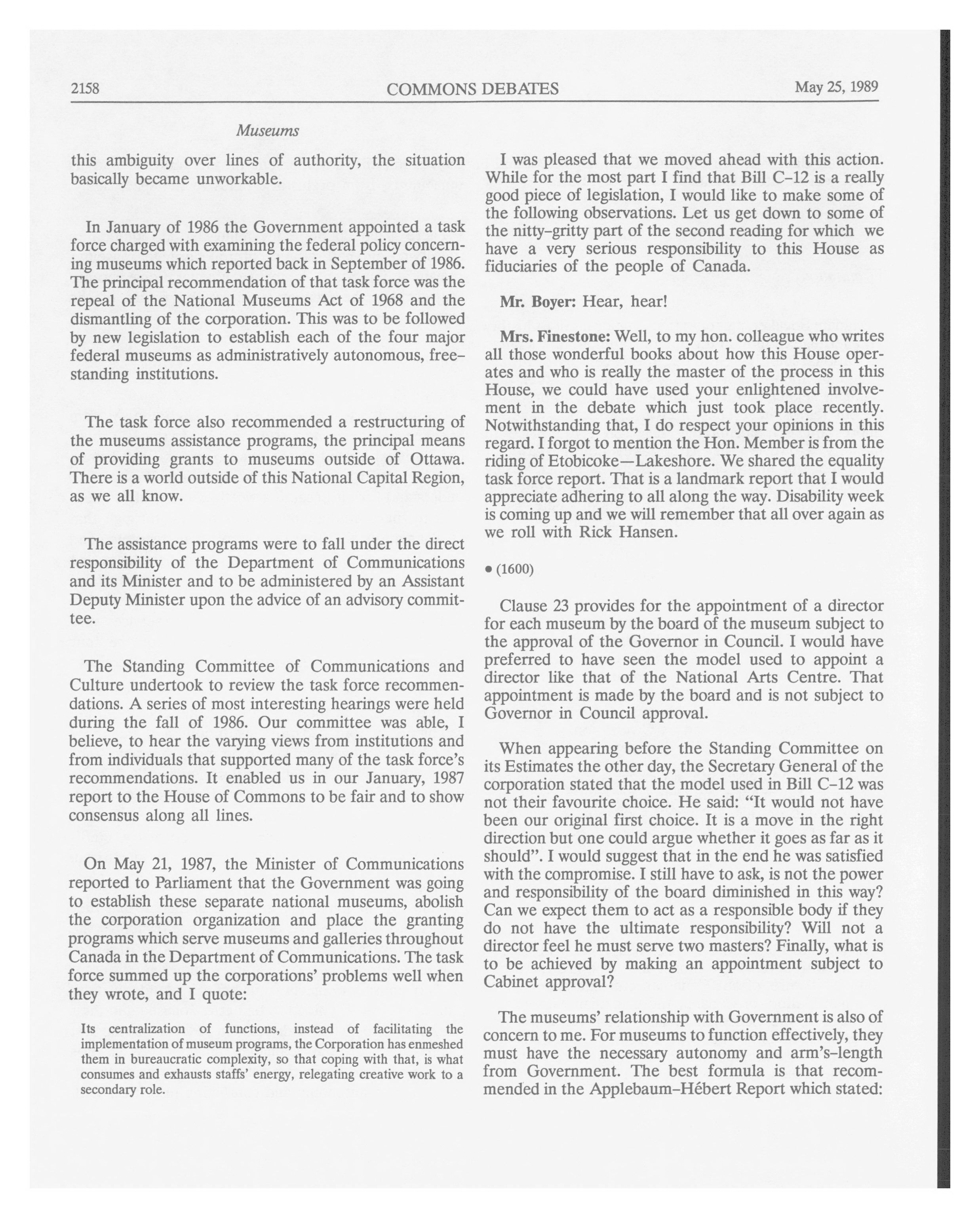 2158 COMMONS DEBATES May 25, 1989

Museums

this ambiguity over lines of authority, the situation basically became unworkable.

In January of 1986 the Government appointed a task force charged with examining the federal policy concerning museums which reported back in September of 1986. The principal recommendation of that task force was the repeal of the National Museums Act of 1968 and the dismantling of the corporation. This was to be followed by new legislation to establish each of the four major federal museums as administratively autonomous, free-standing institutions.

The task force also recommended a restructuring of the museums assistance programs, the principal means of providing grants to museums outside of Ottawa. There is a world outside of this National Capital Region, as we all know.

The assistance programs were to fall under the direct responsibility of the Department of Communications and its Minister and to be administered by an Assistant Deputy Minister upon the advice of an advisory committee.

The Standing Committee of Communications and Culture undertook to review the task force recommendations. A series of most interesting hearings were held during the fall of 1986. Our committee was able, I believe, to hear the varying views from institutions and from individuals that supported many of the task force's recommendations. It enabled us in our January, 1987 report to the House of Commons to be fair and to show consensus along all lines.

On May 21, 1987, the Minister of Communications reported to Parliament that the Government was going to establish these separate national museums, abolish the corporation organization and place the granting programs which serve museums and galleries throughout Canada in the Department of Communications. The task force summed up the corporations' problems well when they wrote, and I quote:

Its centralization of functions, instead of facilitating the implementation of museum programs, the Corporation has enmeshed them in bureaucratic complexity, so that coping with that, is what consumes and exhausts staffs' energy, relegating creative work to a secondary role.

I was pleased that we moved ahead with this action. While for the most part I find that Bill C-12 is a really good piece of legislation, I would like to make some of the following observations. Let us get down to some of the nitty-gritty part of the second reading for which we have a very serious responsibility to this House as fiduciaries of the people of Canada.

Mr. Boyer: Hear, hear!

Mrs. Finestone: Well, to my hon. colleague who writes all those wonderful books about how this House operates and who is really the master of the process in this House, we could have used your enlightened involvement in the debate which just took place recently. Notwithstanding that, I do respect your opinions in this regard. I forgot to mention the Hon. Member is from the riding of Etobicoke—Lakeshore. We shared the equality task force report. That is a landmark report that I would appreciate adhering to all along the way. Disability week is coming up and we will remember that all over again as we roll with Rick Hansen.

• (1600)

Clause 23 provides for the appointment of a director for each museum by the board of the museum subject to the approval of the Governor in Council. I would have preferred to have seen the model used to appoint a director like that of the National Arts Centre. That appointment is made by the board and is not subject to Governor in Council approval.

When appearing before the Standing Committee on its Estimates the other day, the Secretary General of the corporation stated that the model used in Bill C-12 was not their favourite choice. He said: "It would not have been our original first choice. It is a move in the right direction but one could argue whether it goes as far as it should". I would suggest that in the end he was satisfied with the compromise. I still have to ask, is not the power and responsibility of the board diminished in this way? Can we expect them to act as a responsible body if they do not have the ultimate responsibility? Will not a director feel he must serve two masters? Finally, what is to be achieved by making an appointment subject to Cabinet approval?

The museums' relationship with Government is also of concern to me. For museums to function effectively, they must have the necessary autonomy and arm's-length from Government. The best formula is that recommended in the Applebaum-Hébert Report which stated: